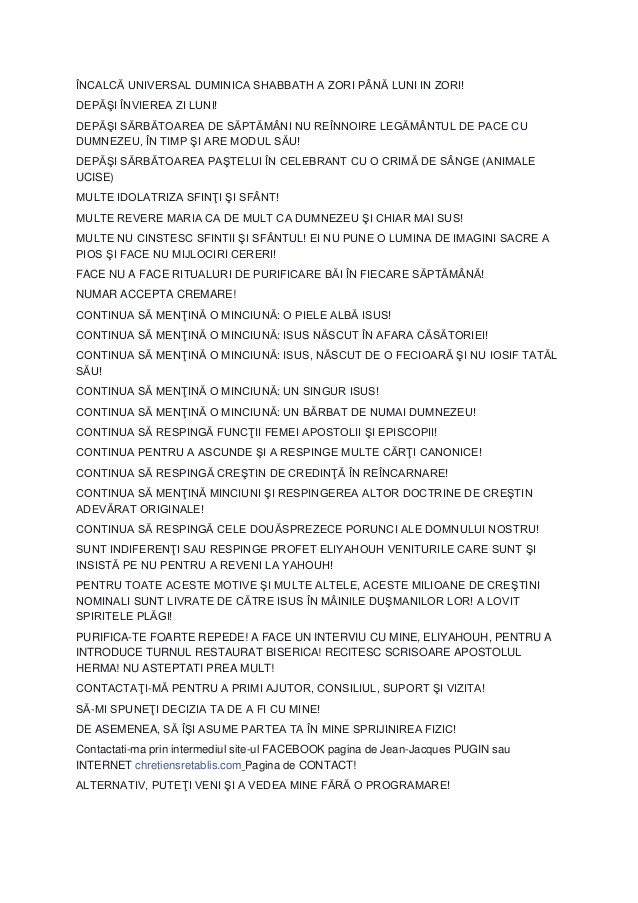 ÎNCALCĂ UNIVERSAL DUMINICA SHABBATH A ZORI PÂNĂ LUNI IN ZORI!
DEPĂŞI ÎNVIEREA ZI LUNI!
DEPĂŞI SĂRBĂTOAREA DE SĂPTĂMÂNI NU REÎNNOIRE LEGĂMÂNTUL DE PACE CU DUMNEZEU, ÎN TIMP ŞI ARE MODUL SĂU!
DEPĂŞI SĂRBĂTOAREA PAŞTELUI ÎN CELEBRANT CU O CRIMĂ DE SÂNGE (ANIMALE UCISE)
MULTE IDOLATRIZA SFINŢI ŞI SFÂNT!
MULTE REVERE MARIA CA DE MULT CA DUMNEZEU ŞI CHIAR MAI SUS!
MULTE NU CINSTESC SFINTII ŞI SFÂNTUL! EI NU PUNE O LUMINA DE IMAGINI SACRE A PIOS ŞI FACE NU MIJLOCIRI CERERI!
FACE NU A FACE RITUALURI DE PURIFICARE BĂI ÎN FIECARE SĂPTĂMÂNĂ!
NUMAR ACCEPTA CREMARE!
CONTINUA SĂ MENŢINĂ O MINCIUNĂ: O PIELE ALBĂ ISUS!
CONTINUA SĂ MENŢINĂ O MINCIUNĂ: ISUS NĂSCUT ÎN AFARA CĂSĂTORIEI!
CONTINUA SĂ MENŢINĂ O MINCIUNĂ: ISUS, NĂSCUT DE O FECIOARĂ ŞI NU IOSIF TATĂL SĂU!
CONTINUA SĂ MENŢINĂ O MINCIUNĂ: UN SINGUR ISUS!
CONTINUA SĂ MENŢINĂ O MINCIUNĂ: UN BĂRBAT DE NUMAI DUMNEZEU!
CONTINUA SĂ RESPINGĂ FUNCŢII FEMEI APOSTOLII ŞI EPISCOPII!
CONTINUA PENTRU A ASCUNDE ŞI A RESPINGE MULTE CĂRŢI CANONICE!
CONTINUA SĂ RESPINGĂ CREŞTIN DE CREDINŢĂ ÎN REÎNCARNARE!
CONTINUA SĂ MENŢINĂ MINCIUNI ŞI RESPINGEREA ALTOR DOCTRINE DE CREŞTIN ADEVĂRAT ORIGINALE!
CONTINUA SĂ RESPINGĂ CELE DOUĂSPREZECE PORUNCI ALE DOMNULUI NOSTRU!
SUNT INDIFERENŢI SAU RESPINGE PROFET ELIYAHOUH VENITURILE CARE SUNT ŞI INSISTĂ PE NU PENTRU A REVENI LA YAHOUH!
PENTRU TOATE ACESTE MOTIVE ŞI MULTE ALTELE, ACESTE MILIOANE DE CREŞTINI NOMINALI SUNT LIVRATE DE CĂTRE ISUS ÎN MÂINILE DUŞMANILOR LOR! A LOVIT SPIRITELE PLĂGI!
PURIFICA-TE FOARTE REPEDE! A FACE UN INTERVIU CU MINE, ELIYAHOUH, PENTRU A INTRODUCE TURNUL RESTAURAT BISERICA! RECITESC SCRISOARE APOSTOLUL HERMA! NU ASTEPTATI PREA MULT!
CONTACTAŢI-MĂ PENTRU A PRIMI AJUTOR, CONSILIUL, SUPORT ŞI VIZITA!
SĂ-MI SPUNEŢI DECIZIA TA DE A FI CU MINE!
DE ASEMENEA, SĂ ÎŞI ASUME PARTEA TA ÎN MINE SPRIJINIREA FIZIC!
Contactati-ma prin intermediul site-ul FACEBOOK pagina de Jean-Jacques PUGIN sau INTERNET chretiensretablis.com Pagina de CONTACT!
ALTERNATIV, PUTEŢI VENI ŞI A VEDEA MINE FĂRĂ O PROGRAMARE!